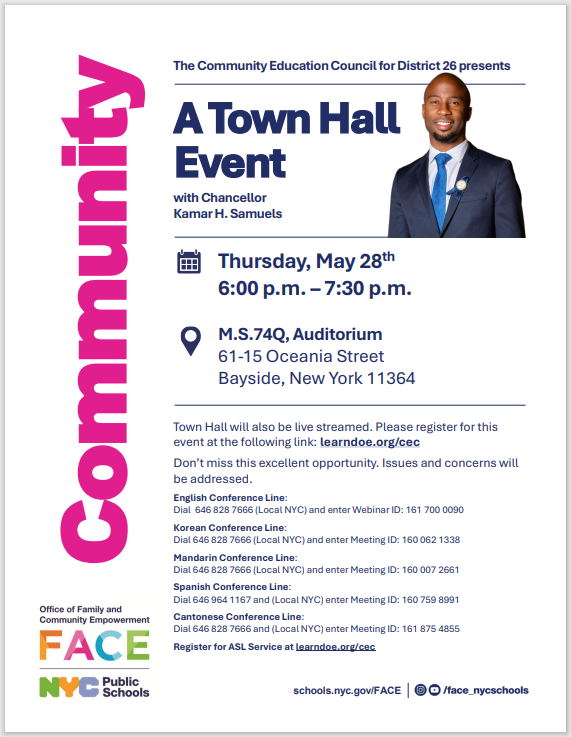 Community

The Community Education Council for District 26 presents

A Town Hall Event

with Chancellor Kamar H. Samuels

Thursday, May 28$^{th}$
6:00 p.m. – 7:30 p.m.

M.S.74Q, Auditorium
61-15 Oceania Street
Bayside, New York 11364

Town Hall will also be live streamed. Please register for this event at the following link: learndoe.org/cec

Don't miss this excellent opportunity. Issues and concerns will be addressed.

English Conference Line:
Dial 646 828 7666 (Local NYC) and enter Webinar ID: 161 700 0090

Korean Conference Line:
Dial 646 828 7666 (Local NYC) and enter Meeting ID: 160 062 1338

Mandarin Conference Line:
Dial 646 828 7666 (Local NYC) and enter Meeting ID: 160 007 2661

Spanish Conference Line:
Dial 646 964 1167 and (Local NYC) enter Meeting ID: 160 759 8991

Cantonese Conference Line:
Dial 646 828 7666 and (Local NYC) enter Meeting ID: 161 875 4855

Register for ASL Service at learndoe.org/cec

Office of Family and Community Empowerment
FACE
NYC Public Schools

schools.nyc.gov/FACE | /face_nycschools